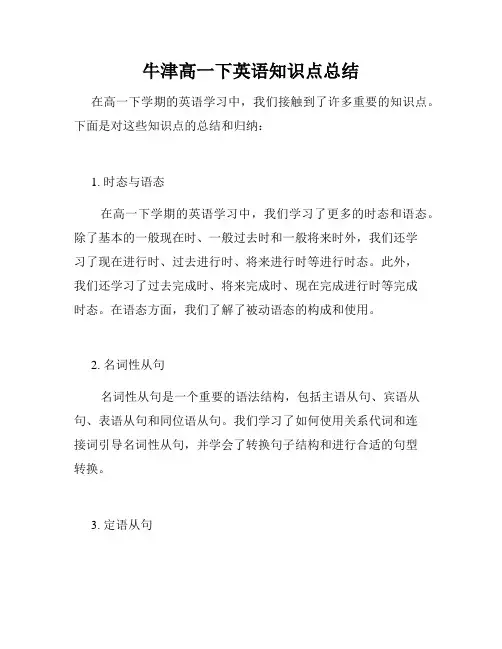 牛津高一下英语知识点总结

在高一下学期的英语学习中，我们接触到了许多重要的知识点。下面是对这些知识点的总结和归纳：

1. 时态与语态

在高一下学期的英语学习中，我们学习了更多的时态和语态。除了基本的一般现在时、一般过去时和一般将来时外，我们还学习了现在进行时、过去进行时、将来进行时等进行时态。此外，我们还学习了过去完成时、将来完成时、现在完成进行时等完成时态。在语态方面，我们了解了被动语态的构成和使用。

2. 名词性从句

名词性从句是一个重要的语法结构，包括主语从句、宾语从句、表语从句和同位语从句。我们学习了如何使用关系代词和连接词引导名词性从句，并学会了转换句子结构和进行合适的句型转换。

3. 定语从句